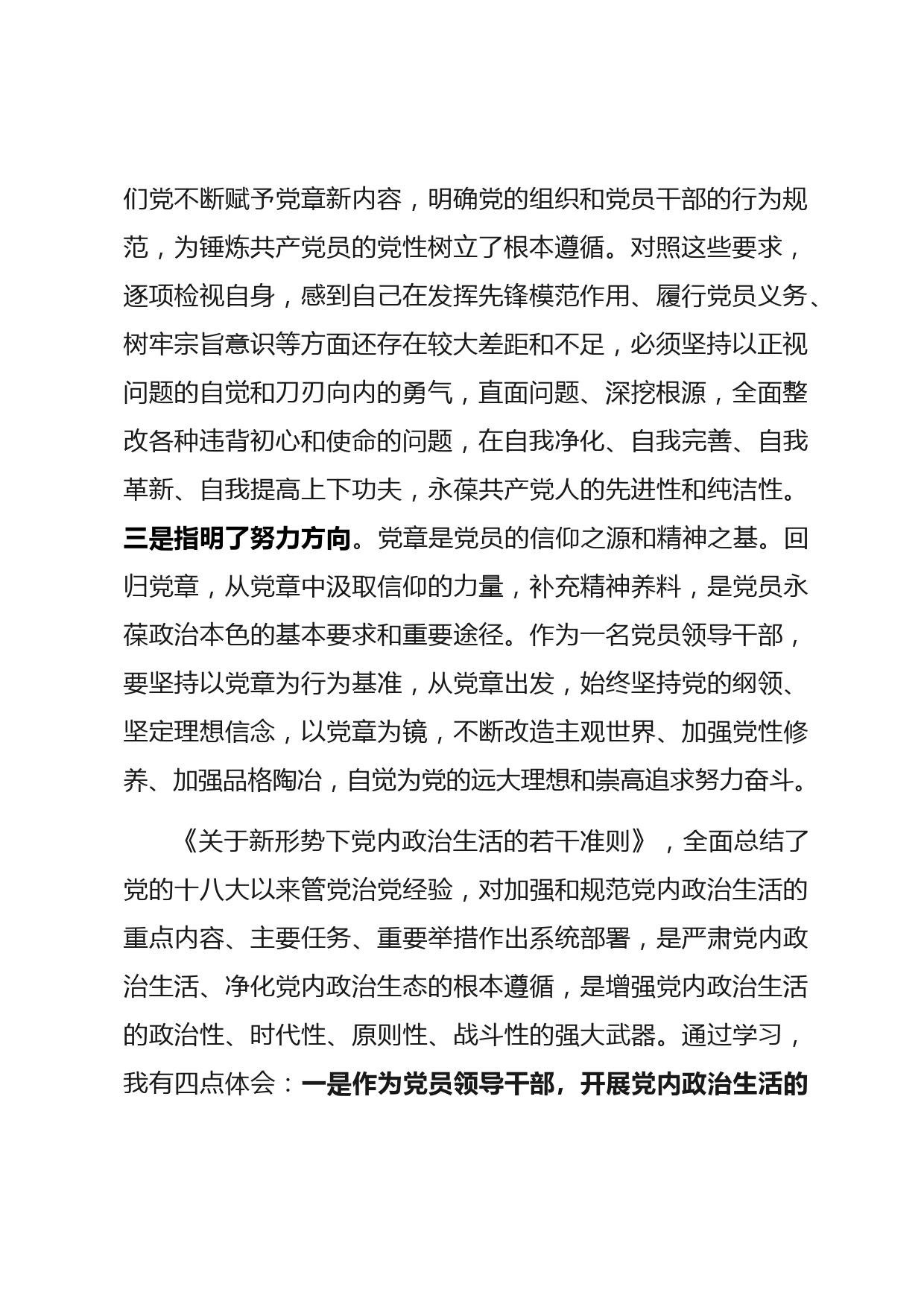 们党不断赋予党章新内容，明确党的组织和党员干部的行为规范，为锤炼共产党员的党性树立了根本遵循。对照这些要求，逐项检视自身，感到自己在发挥先锋模范作用、履行党员义务、树牢宗旨意识等方面还存在较大差距和不足，必须坚持以正视问题的自觉和刀刃向内的勇气，直面问题、深挖根源，全面整改各种违背初心和使命的问题，在自我净化、自我完善、自我革新、自我提高上下功夫，永葆共产党人的先进性和纯洁性。三是指明了努力方向。党章是党员的信仰之源和精神之基。回归党章，从党章中汲取信仰的力量，补充精神养料，是党员永葆政治本色的基本要求和重要途径。作为一名党员领导干部，要坚持以党章为行为基准，从党章出发，始终坚持党的纲领、坚定理想信念，以党章为镜，不断改造主观世界、加强党性修养、加强品格陶冶，自觉为党的远大理想和崇高追求努力奋斗。

《关于新形势下党内政治生活的若干准则》，全面总结了党的十八大以来管党治党经验，对加强和规范党内政治生活的重点内容、主要任务、重要举措作出系统部署，是严肃党内政治生活、净化党内政治生态的根本遵循，是增强党内政治生活的政治性、时代性、原则性、战斗性的强大武器。通过学习，我有四点体会：一是作为党员领导干部，开展党内政治生活的